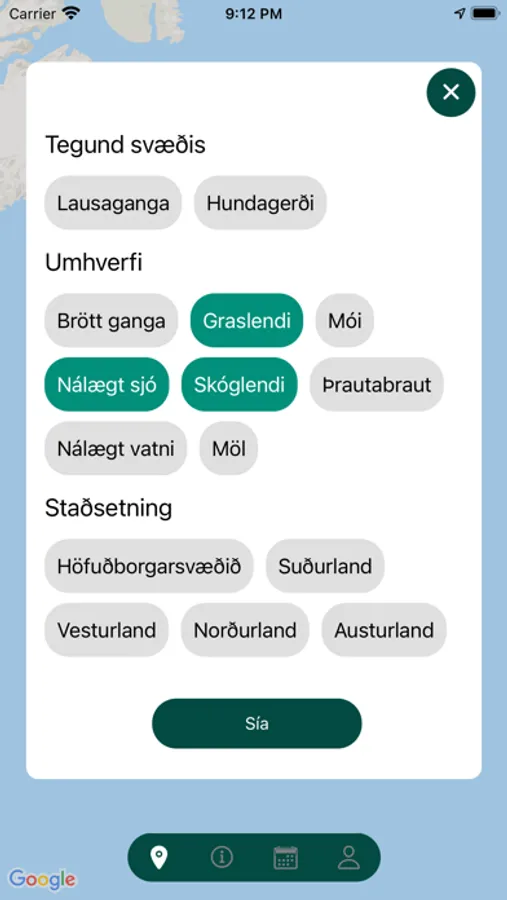 Carrier 9:12 PM

Tegund svæðis

Lausaganga Hundagerði

Umhverfi

Brött ganga Graslendi Mói

Nálægt sjó Skóglendi Þrautabraut

Nálægt vatni Möl

Staðsetning

Höfuðborgarsvæðið Suðurland

Vesturland Norðurland Austurland

Sía

Google